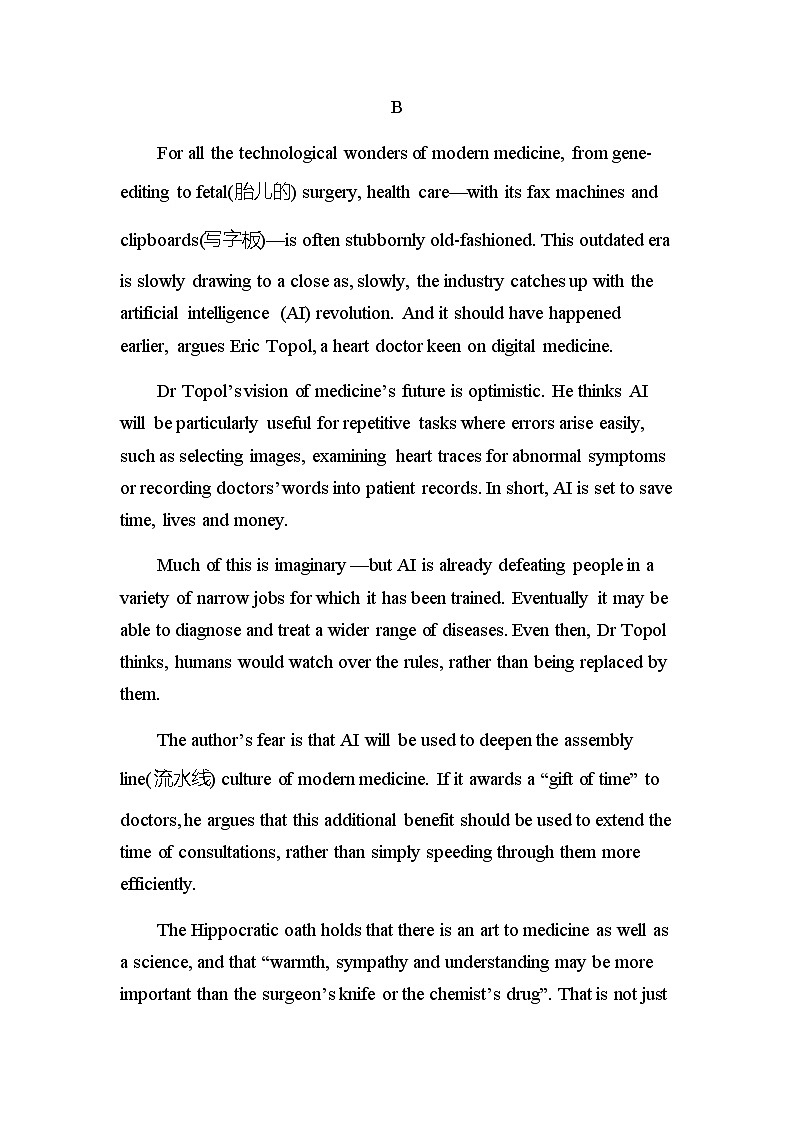 B

For all the technological wonders of modern medicine, from gene-editing to fetal(胎儿的) surgery, health care—with its fax machines and clipboards(写字板)—is often stubbornly old-fashioned. This outdated era is slowly drawing to a close as, slowly, the industry catches up with the artificial intelligence (AI) revolution. And it should have happened earlier, argues Eric Topol, a heart doctor keen on digital medicine.

Dr Topol's vision of medicine's future is optimistic. He thinks AI will be particularly useful for repetitive tasks where errors arise easily, such as selecting images, examining heart traces for abnormal symptoms or recording doctors' words into patient records. In short, AI is set to save time, lives and money.

Much of this is imaginary —but AI is already defeating people in a variety of narrow jobs for which it has been trained. Eventually it may be able to diagnose and treat a wider range of diseases. Even then, Dr Topol thinks, humans would watch over the rules, rather than being replaced by them.

The author's fear is that AI will be used to deepen the assembly line(流水线) culture of modern medicine. If it awards a "gift of time" to doctors, he argues that this additional benefit should be used to extend the time of consultations, rather than simply speeding through them more efficiently.

The Hippocratic oath holds that there is an art to medicine as well as a science, and that "warmth, sympathy and understanding may be more important than the surgeon's knife or the chemist's drug". That is not just